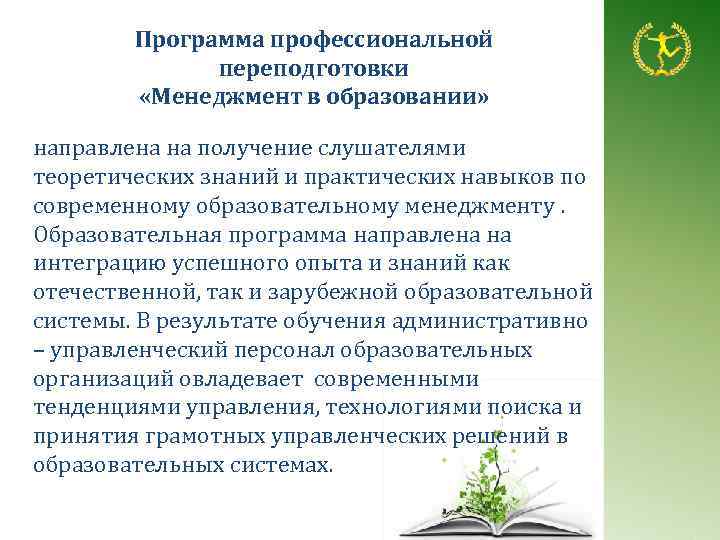 Программа профессиональной переподготовки «Менеджмент в образовании»

направлена на получение слушателями теоретических знаний и практических навыков по современному образовательному менеджменту . Образовательная программа направлена на интеграцию успешного опыта и знаний как отечественной, так и зарубежной образовательной системы. В результате обучения административно – управленческий персонал образовательных организаций овладевает современными тенденциями управления, технологиями поиска и принятия грамотных управленческих решений в образовательных системах.